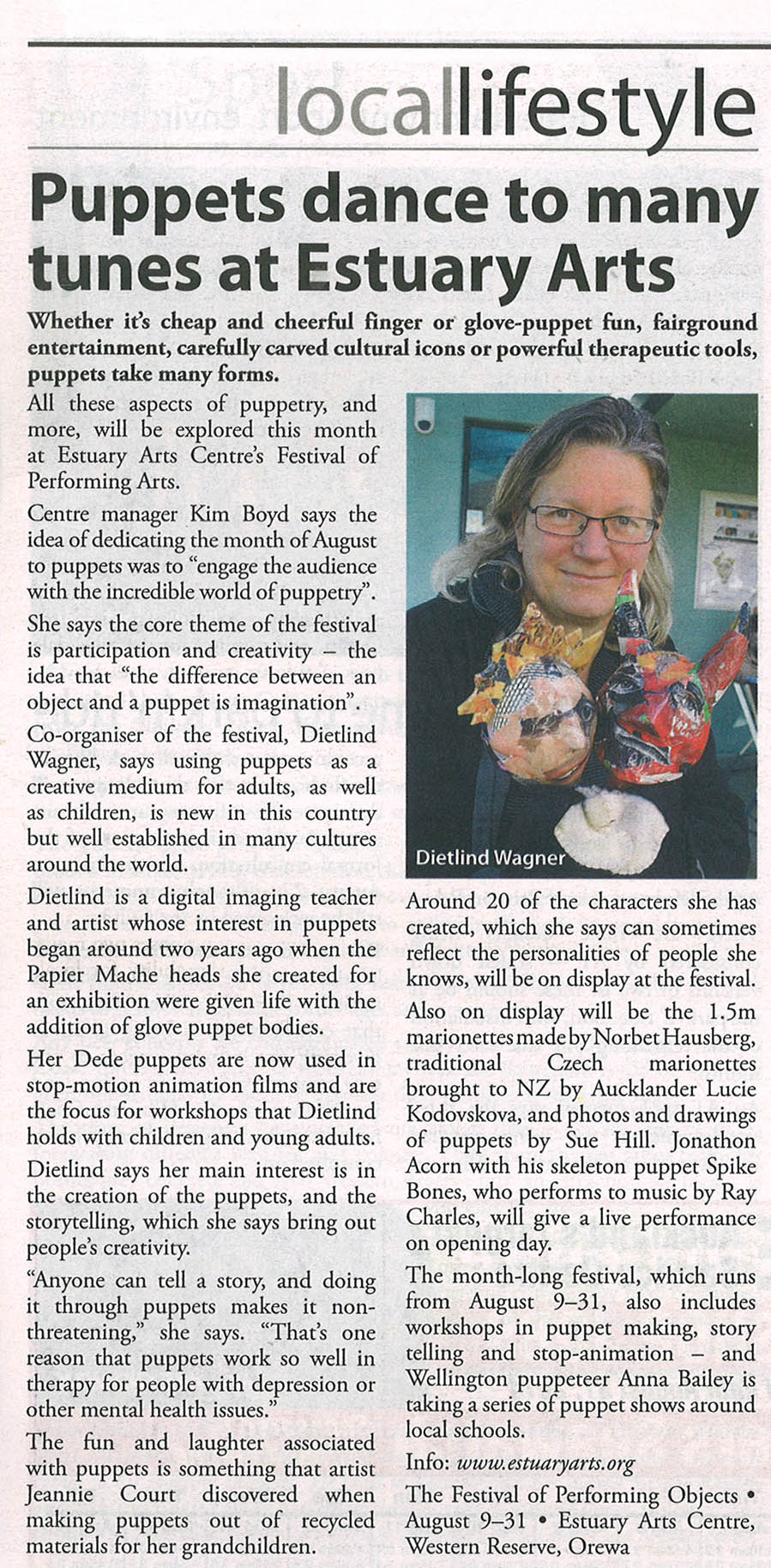 locallifestyle

Puppets dance to many tunes at Estuary Arts

Whether it's cheap and cheerful finger or glove-puppet fun, fairground entertainment, carefully carved cultural icons or powerful therapeutic tools, puppets take many forms.

All these aspects of puppetry, and more, will be explored this month at Estuary Arts Centre's Festival of Performing Arts.

Centre manager Kim Boyd says the idea of dedicating the month of August to puppets was to "engage the audience with the incredible world of puppetry".

She says the core theme of the festival is participation and creativity – the idea that "the difference between an object and a puppet is imagination".

Co-organiser of the festival, Dietlind Wagner, says using puppets as a creative medium for adults, as well as children, is new in this country but well established in many cultures around the world.

Dietlind is a digital imaging teacher and artist whose interest in puppets began around two years ago when the Papier Mache heads she created for an exhibition were given life with the addition of glove puppet bodies.

Her Dede puppets are now used in stop-motion animation films and are the focus for workshops that Dietlind holds with children and young adults.

Dietlind says her main interest is in the creation of the puppets, and the storytelling, which she says bring out people's creativity.

"Anyone can tell a story, and doing it through puppets makes it non-threatening," she says. "That's one reason that puppets work so well in therapy for people with depression or other mental health issues."

The fun and laughter associated with puppets is something that artist Jeannie Court discovered when making puppets out of recycled materials for her grandchildren.

Dietlind Wagner

Around 20 of the characters she has created, which she says can sometimes reflect the personalities of people she knows, will be on display at the festival.

Also on display will be the 1.5m marionettes made by Norbet Hausberg, traditional Czech marionettes brought to NZ by Aucklander Lucie Kodovskova, and photos and drawings of puppets by Sue Hill. Jonathon Acorn with his skeleton puppet Spike Bones, who performs to music by Ray Charles, will give a live performance on opening day.

The month-long festival, which runs from August 9–31, also includes workshops in puppet making, story telling and stop-animation – and Wellington puppeteer Anna Bailey is taking a series of puppet shows around local schools.

Info: www.estuaryarts.org

The Festival of Performing Objects • August 9–31 • Estuary Arts Centre, Western Reserve, Orewa